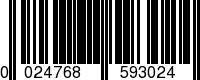 0 024768 593024